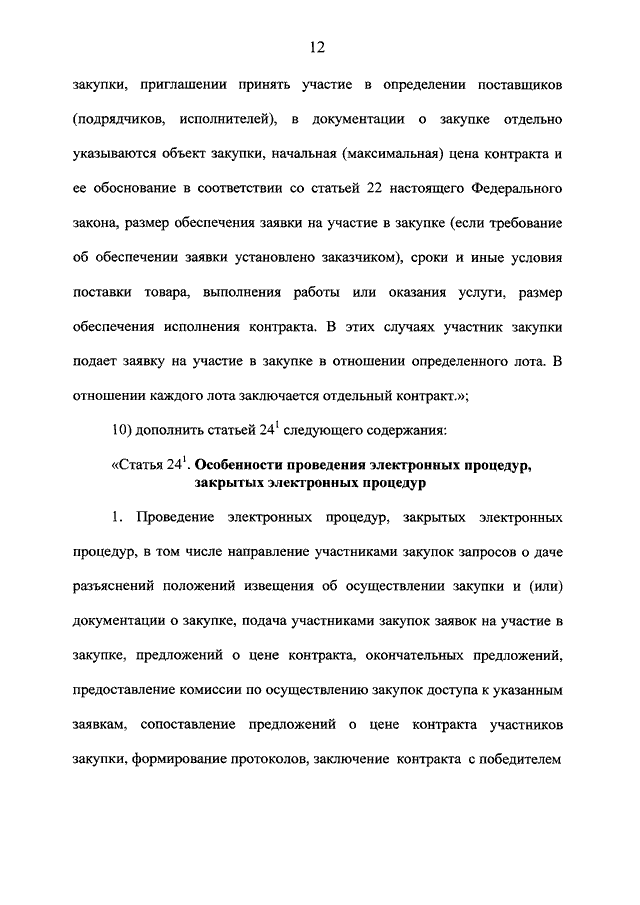 12

закупки, приглашении принять участие в определении поставщиков (подрядчиков, исполнителей), в документации о закупке отдельно указываются объект закупки, начальная (максимальная) цена контракта и ее обоснование в соответствии со статьей 22 настоящего Федерального закона, размер обеспечения заявки на участие в закупке (если требование об обеспечении заявки установлено заказчиком), сроки и иные условия поставки товара, выполнения работы или оказания услуги, размер обеспечения исполнения контракта. В этих случаях участник закупки подает заявку на участие в закупке в отношении определенного лота. В отношении каждого лота заключается отдельный контракт.»;

10) дополнить статьей $24^1$ следующего содержания:

«Статья $24^1$. Особенности проведения электронных процедур, закрытых электронных процедур

1. Проведение электронных процедур, закрытых электронных процедур, в том числе направление участниками закупок запросов о даче разъяснений положений извещения об осуществлении закупки и (или) документации о закупке, подача участниками закупок заявок на участие в закупке, предложений о цене контракта, окончательных предложений, предоставление комиссии по осуществлению закупок доступа к указанным заявкам, сопоставление предложений о цене контракта участников закупки, формирование протоколов, заключение контракта с победителем